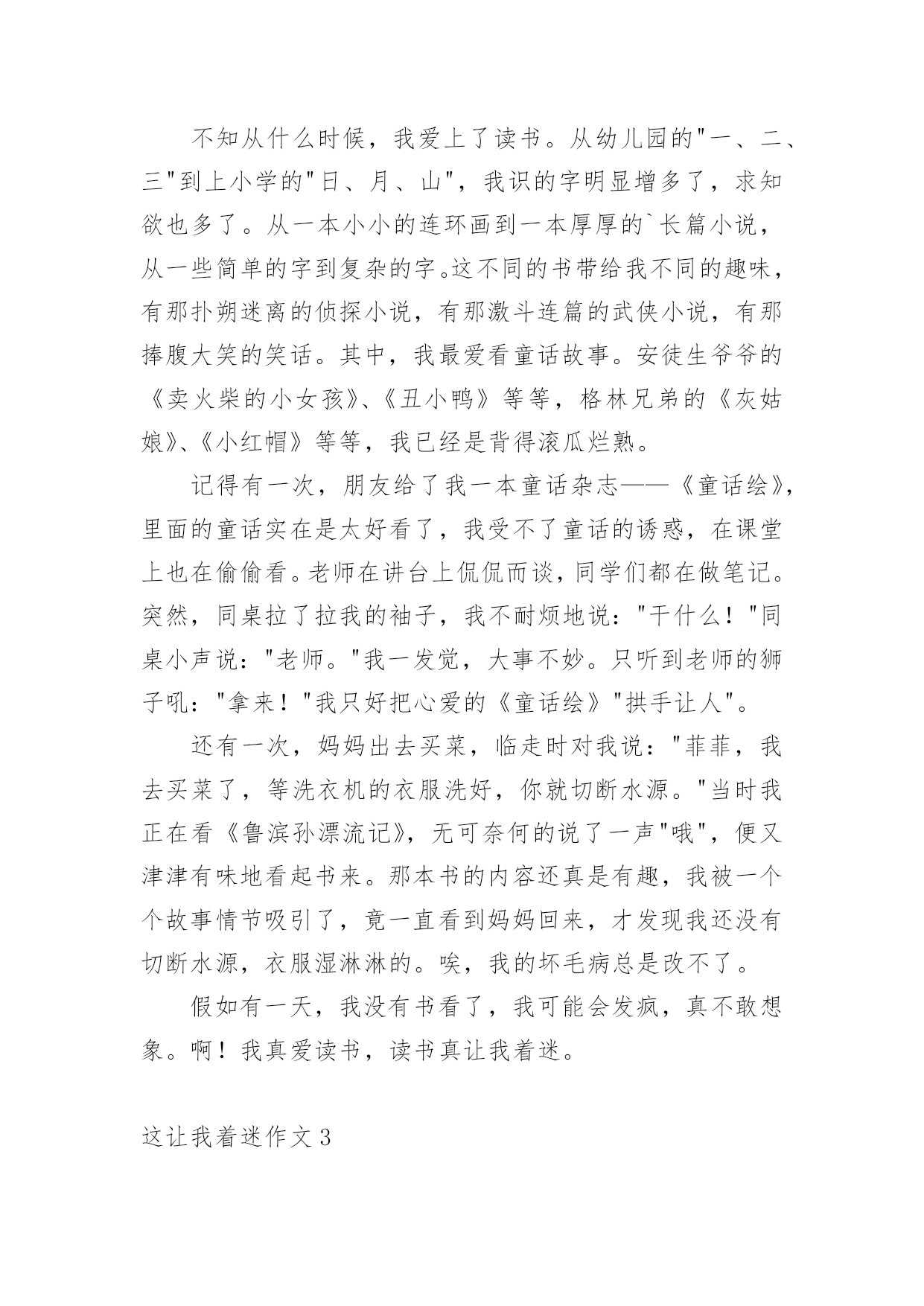 不知从什么时候，我爱上了读书。从幼儿园的"一、二、三"到上小学的"日、月、山"，我识的字明显增多了，求知欲也多了。从一本小小的连环画到一本厚厚的`长篇小说，从一些简单的字到复杂的字。这不同的书带给我不同的趣味，有那扑朔迷离的侦探小说，有那激斗连篇的武侠小说，有那捧腹大笑的笑话。其中，我最爱看童话故事。安徒生爷爷的《卖火柴的小女孩》、《丑小鸭》等等，格林兄弟的《灰姑娘》、《小红帽》等等，我已经是背得滚瓜烂熟。

记得有一次，朋友给了我一本童话杂志——《童话绘》，里面的童话实在是太好看了，我受不了童话的诱惑，在课堂上也在偷偷看。老师在讲台上侃侃而谈，同学们都在做笔记。突然，同桌拉了拉我的袖子，我不耐烦地说："干什么！"同桌小声说："老师。"我一发觉，大事不妙。只听到老师的狮子吼："拿来！"我只好把心爱的《童话绘》"拱手让人"。

还有一次，妈妈出去买菜，临走时对我说："菲菲，我去买菜了，等洗衣机的衣服洗好，你就切断水源。"当时我正在看《鲁滨孙漂流记》，无可奈何的说了一声"哦"，便又津津有味地看起书来。那本书的内容还真是有趣，我被一个个故事情节吸引了，竟一直看到妈妈回来，才发现我还没有切断水源，衣服湿淋淋的。唉，我的坏毛病总是改不了。

假如有一天，我没有书看了，我可能会发疯，真不敢想象。啊！我真爱读书，读书真让我着迷。

这让我着迷作文3